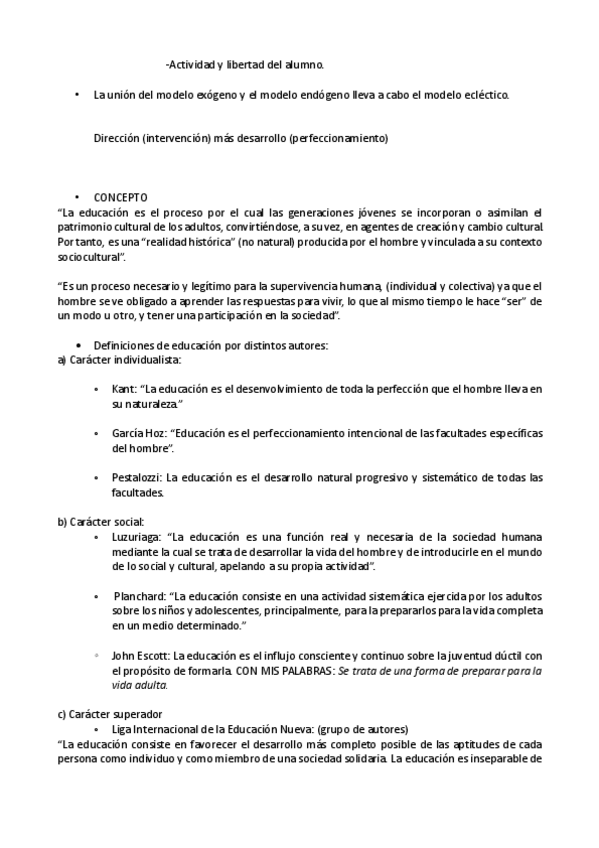 -Actividad y libertad del alumno.

• La unión del modelo exógeno y el modelo endógeno lleva a cabo el modelo ecléctico.

Dirección (intervención) más desarrollo (perfeccionamiento)

• CONCEPTO
"La educación es el proceso por el cual las generaciones jóvenes se incorporan o asimilan el patrimonio cultural de los adultos, convirtiéndose, a su vez, en agentes de creación y cambio cultural. Por tanto, es una "realidad histórica" (no natural) producida por el hombre y vinculada a su contexto sociocultural".

"Es un proceso necesario y legítimo para la supervivencia humana, (individual y colectiva) ya que el hombre se ve obligado a aprender las respuestas para vivir, lo que al mismo tiempo le hace "ser" de un modo u otro, y tener una participación en la sociedad".

• Definiciones de educación por distintos autores:
a) Carácter individualista:

• Kant: "La educación es el desenvolvimiento de toda la perfección que el hombre lleva en su naturaleza."

• García Hoz: "Educación es el perfeccionamiento intencional de las facultades específicas del hombre".

• Pestalozzi: La educación es el desarrollo natural progresivo y sistemático de todas las facultades.

b) Carácter social:
• Luzuriaga: "La educación es una función real y necesaria de la sociedad humana mediante la cual se trata de desarrollar la vida del hombre y de introducirle en el mundo de lo social y cultural, apelando a su propia actividad".

• Planchard: "La educación consiste en una actividad sistemática ejercida por los adultos sobre los niños y adolescentes, principalmente, para la prepararlos para la vida completa en un medio determinado."

◦ John Escott: La educación es el influjo consciente y continuo sobre la juventud dúctil con el propósito de formarla. CON MIS PALABRAS: Se trata de una forma de preparar para la vida adulta.

c) Carácter superador
• Liga Internacional de la Educación Nueva: (grupo de autores)
"La educación consiste en favorecer el desarrollo más completo posible de las aptitudes de cada persona como individuo y como miembro de una sociedad solidaria. La educación es inseparable de